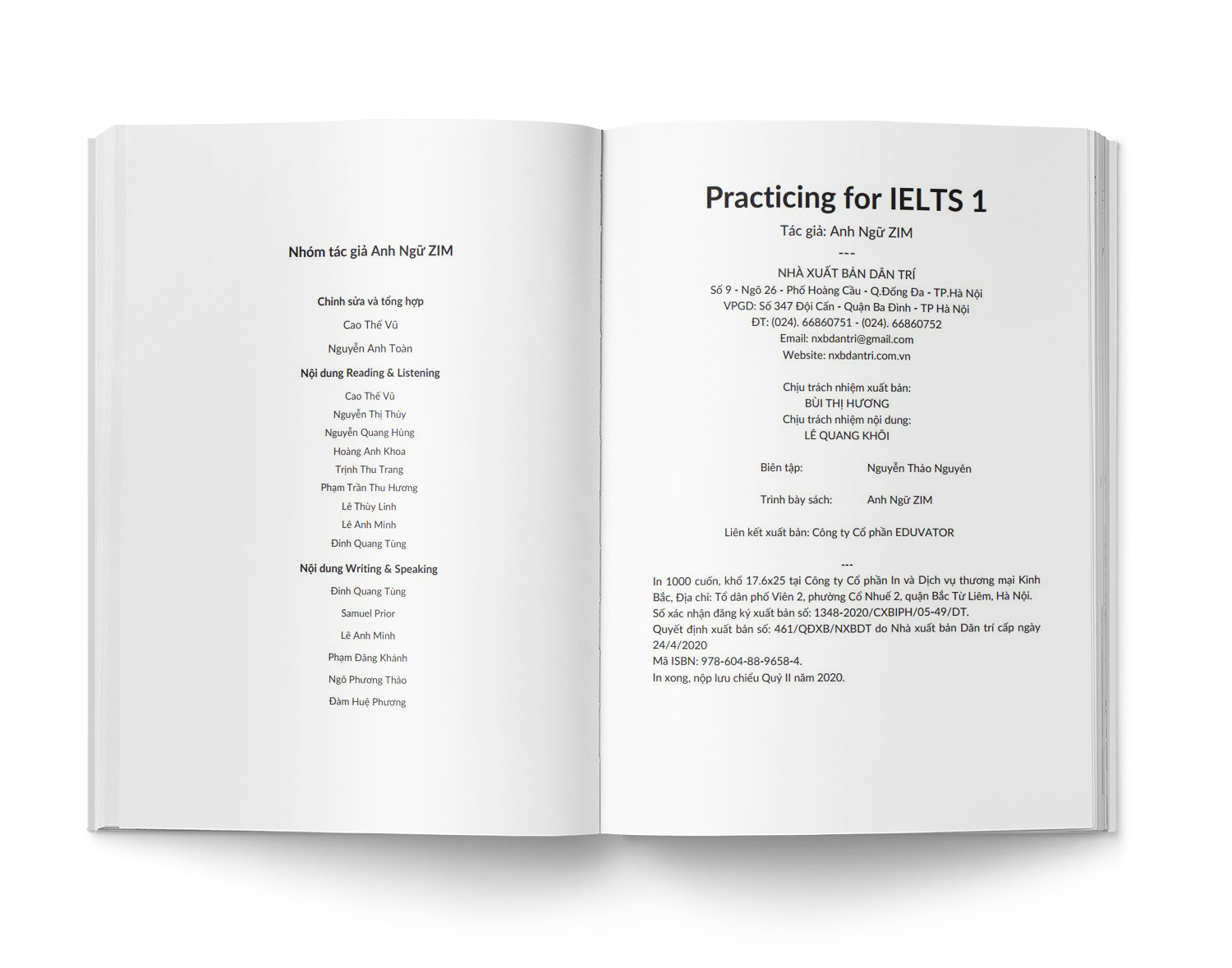 Nhóm tác giả Anh Ngữ ZIM

Chỉnh sửa và tổng hợp

Cao Thế Vũ

Nguyễn Anh Toàn

Nội dung Reading & Listening

Cao Thế Vũ

Nguyễn Thị Thủy

Nguyễn Quang Hùng

Hoàng Anh Khoa

Trịnh Thu Trang

Phạm Trần Thu Hương

Lê Thùy Linh

Lê Anh Minh

Đinh Quang Tùng

Nội dung Writing & Speaking

Đinh Quang Tùng

Samuel Prior

Lê Anh Minh

Phạm Đăng Khánh

Ngô Phương Thảo

Đàm Huệ Phương

Practicing for IELTS 1

Tác giả: Anh Ngữ ZIM

---

NHÀ XUẤT BẢN DÂN TRÍ
Số 9 - Ngõ 26 - Phố Hoàng Cầu - Q.Đống Đa - TP.Hà Nội
VPGD: Số 347 Đội Cấn - Quận Ba Đình - TP Hà Nội
ĐT: (024). 66860751 - (024). 66860752
Email: nxbdantri@gmail.com
Website: nxbdantri.com.vn

Chịu trách nhiệm xuất bản:
BÙI THỊ HƯƠNG
Chịu trách nhiệm nội dung:
LÊ QUANG KHÔI

Biên tập: Nguyễn Thảo Nguyên

Trình bày sách: Anh Ngữ ZIM

Liên kết xuất bản: Công ty Cổ phần EDUVATOR

---

In 1000 cuốn, khổ 17.6x25 tại Công ty Cổ phần In và Dịch vụ thương mại Kinh Bắc, Địa chỉ: Tổ dân phố Viên 2, phường Cổ Nhuế 2, quận Bắc Từ Liêm, Hà Nội.
Số xác nhận đăng ký xuất bản số: 1348-2020/CXBIPH/05-49/DT.
Quyết định xuất bản số: 461/QĐXB/NXBDT do Nhà xuất bản Dân trí cấp ngày 24/4/2020
Mã ISBN: 978-604-88-9658-4.
In xong, nộp lưu chiểu Quý II năm 2020.